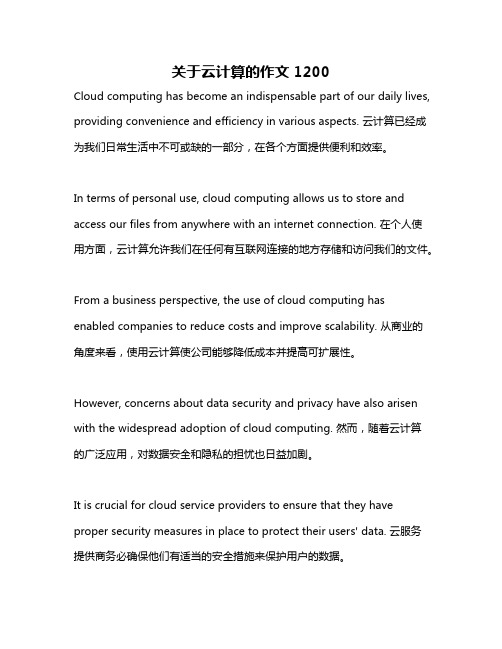 关于云计算的作文 1200

Cloud computing has become an indispensable part of our daily lives, providing convenience and efficiency in various aspects. 云计算已经成为我们日常生活中不可或缺的一部分，在各个方面提供便利和效率。

In terms of personal use, cloud computing allows us to store and access our files from anywhere with an internet connection. 在个人使用方面，云计算允许我们在任何有互联网连接的地方存储和访问我们的文件。

From a business perspective, the use of cloud computing has enabled companies to reduce costs and improve scalability. 从商业的角度来看，使用云计算使公司能够降低成本并提高可扩展性。

However, concerns about data security and privacy have also arisen with the widespread adoption of cloud computing. 然而，随着云计算的广泛应用，对数据安全和隐私的担忧也日益加剧。

It is crucial for cloud service providers to ensure that they have proper security measures in place to protect their users' data. 云服务提供商务必确保他们有适当的安全措施来保护用户的数据。